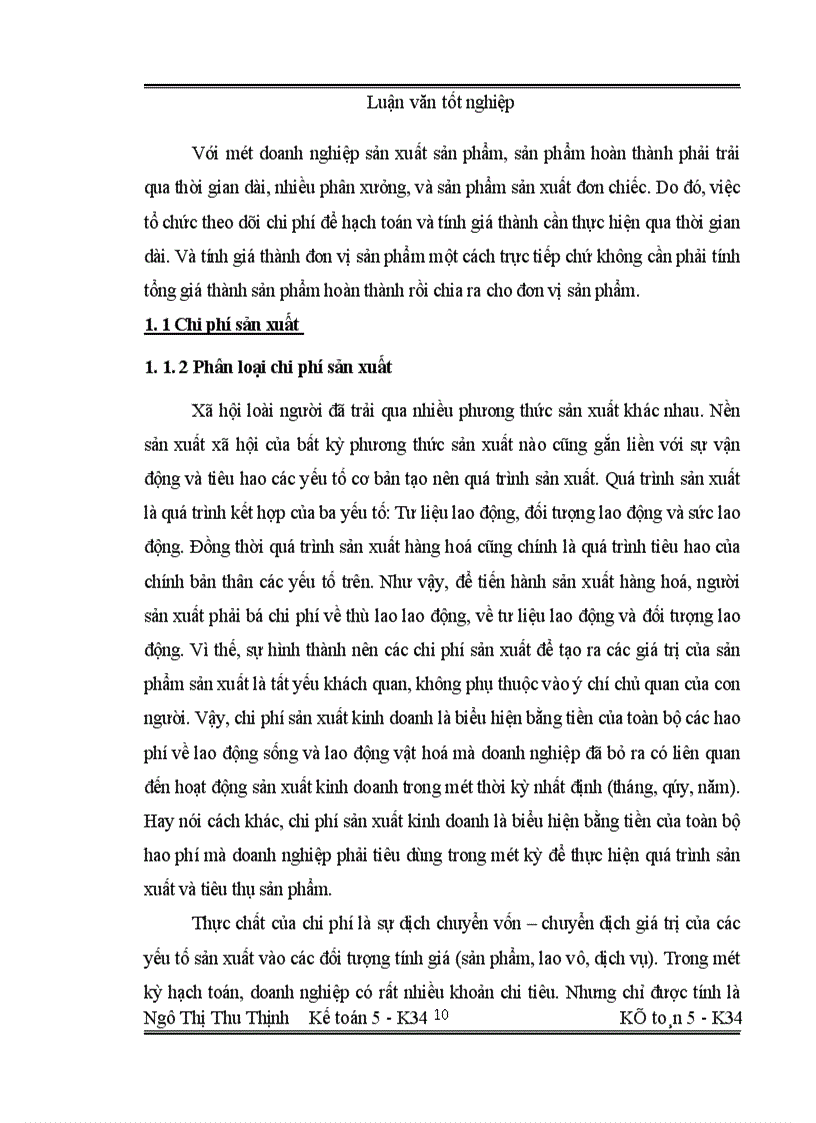 Luận văn tốt nghiệp

Với mét doanh nghiệp sản xuất sản phẩm, sản phẩm hoàn thành phải trải qua thời gian dài, nhiều phân xưởng, và sản phẩm sản xuất đơn chiếc. Do đó, việc tổ chức theo dõi chi phí để hạch toán và tính giá thành cần thực hiện qua thời gian dài. Và tính giá thành đơn vị sản phẩm một cách trực tiếp chứ không cần phải tính tổng giá thành sản phẩm hoàn thành rồi chia ra cho đơn vị sản phẩm.

1. 1 Chi phí sản xuất

1. 1. 2 Phân loại chi phí sản xuất

Xã hội loài người đã trải qua nhiều phương thức sản xuất khác nhau. Nền sản xuất xã hội của bất kỳ phương thức sản xuất nào cũng gắn liền với sự vận động và tiêu hao các yếu tố cơ bản tạo nên quá trình sản xuất. Quá trình sản xuất là quá trình kết hợp của ba yếu tố: Tư liệu lao động, đối tượng lao động và sức lao động. Đồng thời quá trình sản xuất hàng hoá cũng chính là quá trình tiêu hao của chính bản thân các yếu tố trên. Như vậy, để tiến hành sản xuất hàng hoá, người sản xuất phải bá chi phí về thù lao lao động, về tư liệu lao động và đối tượng lao động. Vì thế, sự hình thành nên các chi phí sản xuất để tạo ra các giá trị của sản phẩm sản xuất là tất yếu khách quan, không phụ thuộc vào ý chí chủ quan của con người. Vậy, chi phí sản xuất kinh doanh là biểu hiện bằng tiền của toàn bộ các hao phí về lao động sống và lao động vật hoá mà doanh nghiệp đã bỏ ra có liên quan đến hoạt động sản xuất kinh doanh trong mét thời kỳ nhất định (tháng, qúy, năm). Hay nói cách khác, chi phí sản xuất kinh doanh là biểu hiện bằng tiền của toàn bộ hao phí mà doanh nghiệp phải tiêu dùng trong mét kỳ để thực hiện quá trình sản xuất và tiêu thụ sản phẩm.

Thực chất của chi phí là sự dịch chuyển vốn – chuyển dịch giá trị của các yếu tố sản xuất vào các đối tượng tính giá (sản phẩm, lao vô, dịch vụ). Trong mét kỳ hạch toán, doanh nghiệp có rất nhiều khoản chi tiêu. Nhưng chỉ được tính là

Ngô Thị Thu Thịnh Kế toán 5 - K34 10 KÕ to¸n 5 - K34